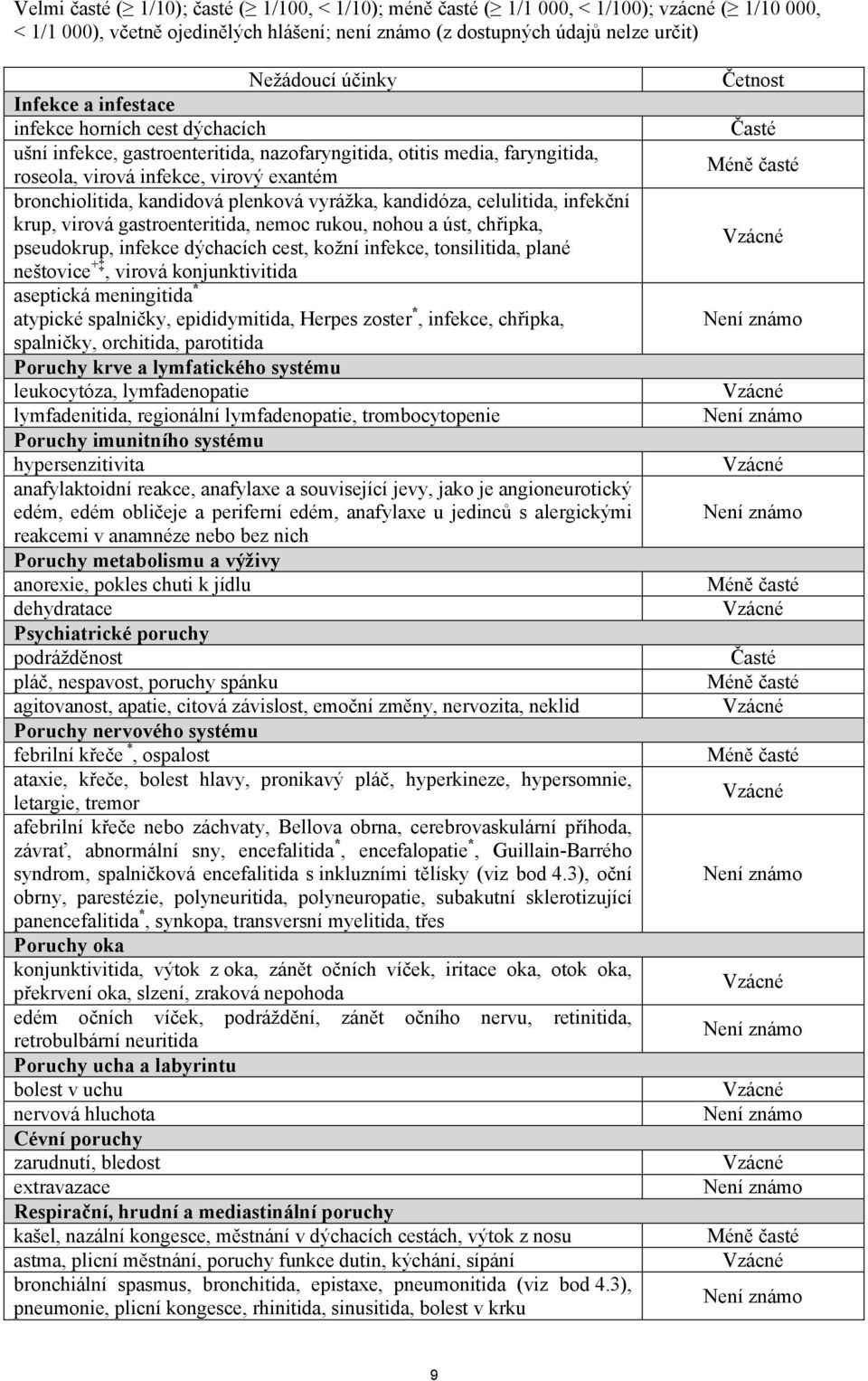 Velmi časté ($\geq$ 1/10); časté ($\geq$ 1/100, < 1/10); méně časté ($\geq$ 1/1 000, < 1/100); vzácné ($\geq$ 1/10 000, < 1/1 000), včetně ojedinělých hlášení; není známo (z dostupných údajů nelze určit)

| Nežádoucí účinky | Četnost |
|---|---|
| **Infekce a infestace** | |
| infekce horních cest dýchacích | Časté |
| ušní infekce, gastroenteritida, nazofaryngitida, otitis media, faryngitida, roseola, virová infekce, virový exantém | Méně časté |
| bronchiolitida, kandidová plenková vyrážka, kandidóza, celulitida, infekční krup, virová gastroenteritida, nemoc rukou, nohou a úst, chřipka, pseudokrup, infekce dýchacích cest, kožní infekce, tonsilitida, plané neštovice$^{+‡}$, virová konjunktivitida | Vzácné |
| aseptická meningitida$^{*}$ atypické spalničky, epididymitida, Herpes zoster$^{*}$, infekce, chřipka, spalničky, orchitida, parotitida | Není známo |
| **Poruchy krve a lymfatického systému** | |
| leukocytóza, lymfadenopatie | Vzácné |
| lymfadenitida, regionální lymfadenopatie, trombocytopenie | Není známo |
| **Poruchy imunitního systému** | |
| hypersenzitivita | Vzácné |
| anafylaktoidní reakce, anafylaxe a související jevy, jako je angioneurotický edém, edém obličeje a periferní edém, anafylaxe u jedinců s alergickými reakcemi v anamnéze nebo bez nich | Není známo |
| **Poruchy metabolismu a výživy** | |
| anorexie, pokles chuti k jídlu | Méně časté |
| dehydratace | Vzácné |
| **Psychiatrické poruchy** | |
| podrážděnost | Časté |
| pláč, nespavost, poruchy spánku | Méně časté |
| agitovanost, apatie, citová závislost, emoční změny, nervozita, neklid | Vzácné |
| **Poruchy nervového systému** | |
| febrilní křeče $^{*}$, ospalost | Méně časté |
| ataxie, křeče, bolest hlavy, pronikavý pláč, hyperkineze, hypersomnie, letargie, tremor | Vzácné |
| afebrilní křeče nebo záchvaty, Bellova obrna, cerebrovaskulární příhoda, závrať, abnormální sny, encefalitida$^{*}$, encefalopatie$^{*}$, Guillain-Barrého syndrom, spalničková encefalitida s inkluzními tělísky (viz bod 4.3), oční obrny, parestézie, polyneuritida, polyneuropatie, subakutní sklerotizující panencefalitida$^{*}$, synkopa, transversní myelitida, třes | Není známo |
| **Poruchy oka** | |
| konjunktivitida, výtok z oka, zánět očních víček, iritace oka, otok oka, překrvení oka, slzení, zraková nepohoda | Vzácné |
| edém očních víček, podráždění, zánět očního nervu, retinitida, retrobulbární neuritida | Není známo |
| **Poruchy ucha a labyrintu** | |
| bolest v uchu | Vzácné |
| nervová hluchota | Není známo |
| **Cévní poruchy** | |
| zarudnutí, bledost | Vzácné |
| extravazace | Není známo |
| **Respirační, hrudní a mediastinální poruchy** | |
| kašel, nazální kongesce, městnání v dýchacích cestách, výtok z nosu | Méně časté |
| astma, plicní městnání, poruchy funkce dutin, kýchání, sípání | Vzácné |
| bronchiální spasmus, bronchitida, epistaxe, pneumonitida (viz bod 4.3), pneumonie, plicní kongesce, rhinitida, sinusitida, bolest v krku | Není známo |

9